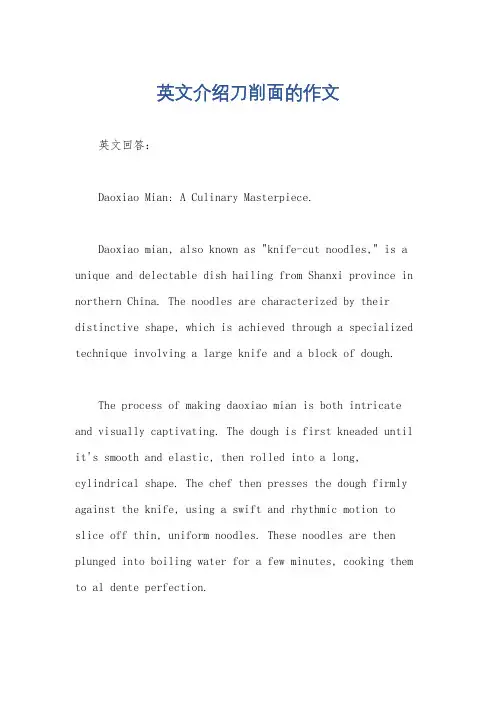 英文介绍刀削面的作文

英文回答:

Daoxiao Mian: A Culinary Masterpiece.

Daoxiao mian, also known as "knife-cut noodles," is a unique and delectable dish hailing from Shanxi province in northern China. The noodles are characterized by their distinctive shape, which is achieved through a specialized technique involving a large knife and a block of dough.

The process of making daoxiao mian is both intricate and visually captivating. The dough is first kneaded until it's smooth and elastic, then rolled into a long, cylindrical shape. The chef then presses the dough firmly against the knife, using a swift and rhythmic motion to slice off thin, uniform noodles. These noodles are then plunged into boiling water for a few minutes, cooking them to al dente perfection.